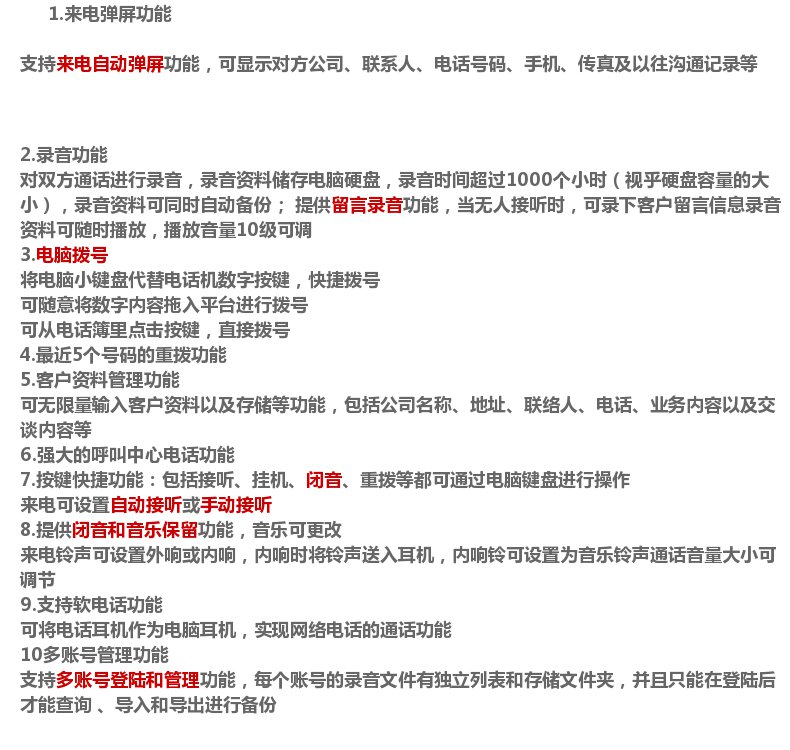 1.来电弹屏功能

支持来电自动弹屏功能，可显示对方公司、联系人、电话号码、手机、传真及以往沟通记录等

2.录音功能
对双方通话进行录音，录音资料储存电脑硬盘，录音时间超过1000个小时（视乎硬盘容量的大小），录音资料可同时自动备份； 提供留言录音功能，当无人接听时，可录下客户留言信息录音资料可随时播放，播放音量10级可调
3.电脑拨号
将电脑小键盘代替电话机数字按键，快捷拨号
可随意将数字内容拖入平台进行拨号
可从电话簿里点击按键，直接拨号
4.最近5个号码的重拨功能
5.客户资料管理功能
可无限量输入客户资料以及存储等功能，包括公司名称、地址、联络人、电话、业务内容以及交谈内容等
6.强大的呼叫中心电话功能
7.按键快捷功能：包括接听、挂机、闭音、重拨等都可通过电脑键盘进行操作
来电可设置自动接听或手动接听
8.提供闭音和音乐保留功能，音乐可更改
来电铃声可设置外响或内响，内响时将铃声送入耳机，内响铃可设置为音乐铃声通话音量大小可调节
9.支持软电话功能
可将电话耳机作为电脑耳机，实现网络电话的通话功能
10多账号管理功能
支持多账号登陆和管理功能，每个账号的录音文件有独立列表和存储文件夹，并且只能在登陆后才能查询 、导入和导出进行备份